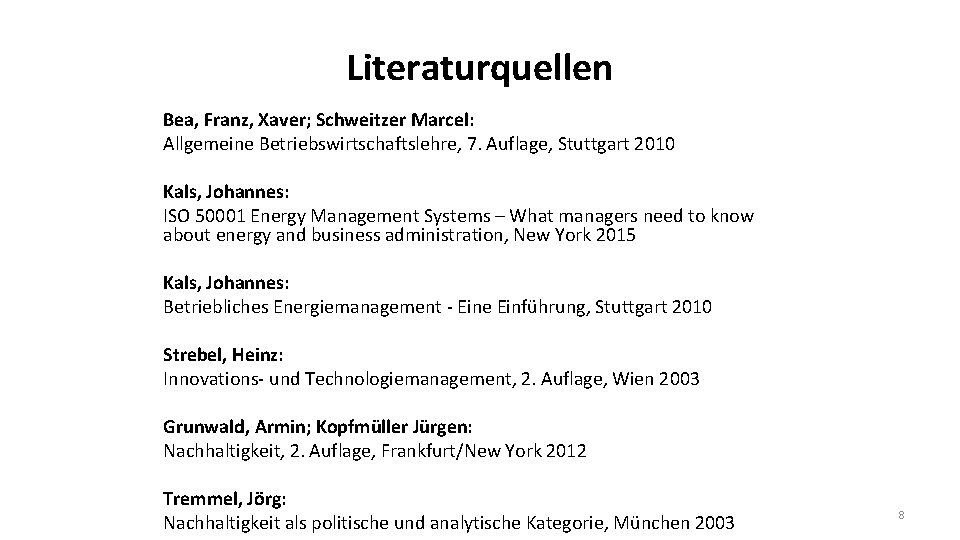 Literaturquellen

Bea, Franz, Xaver; Schweitzer Marcel:
Allgemeine Betriebswirtschaftslehre, 7. Auflage, Stuttgart 2010

Kals, Johannes:
ISO 50001 Energy Management Systems – What managers need to know about energy and business administration, New York 2015

Kals, Johannes:
Betriebliches Energiemanagement - Eine Einführung, Stuttgart 2010

Strebel, Heinz:
Innovations- und Technologiemanagement, 2. Auflage, Wien 2003

Grunwald, Armin; Kopfmüller Jürgen:
Nachhaltigkeit, 2. Auflage, Frankfurt/New York 2012

Tremmel, Jörg:
Nachhaltigkeit als politische und analytische Kategorie, München 2003

8